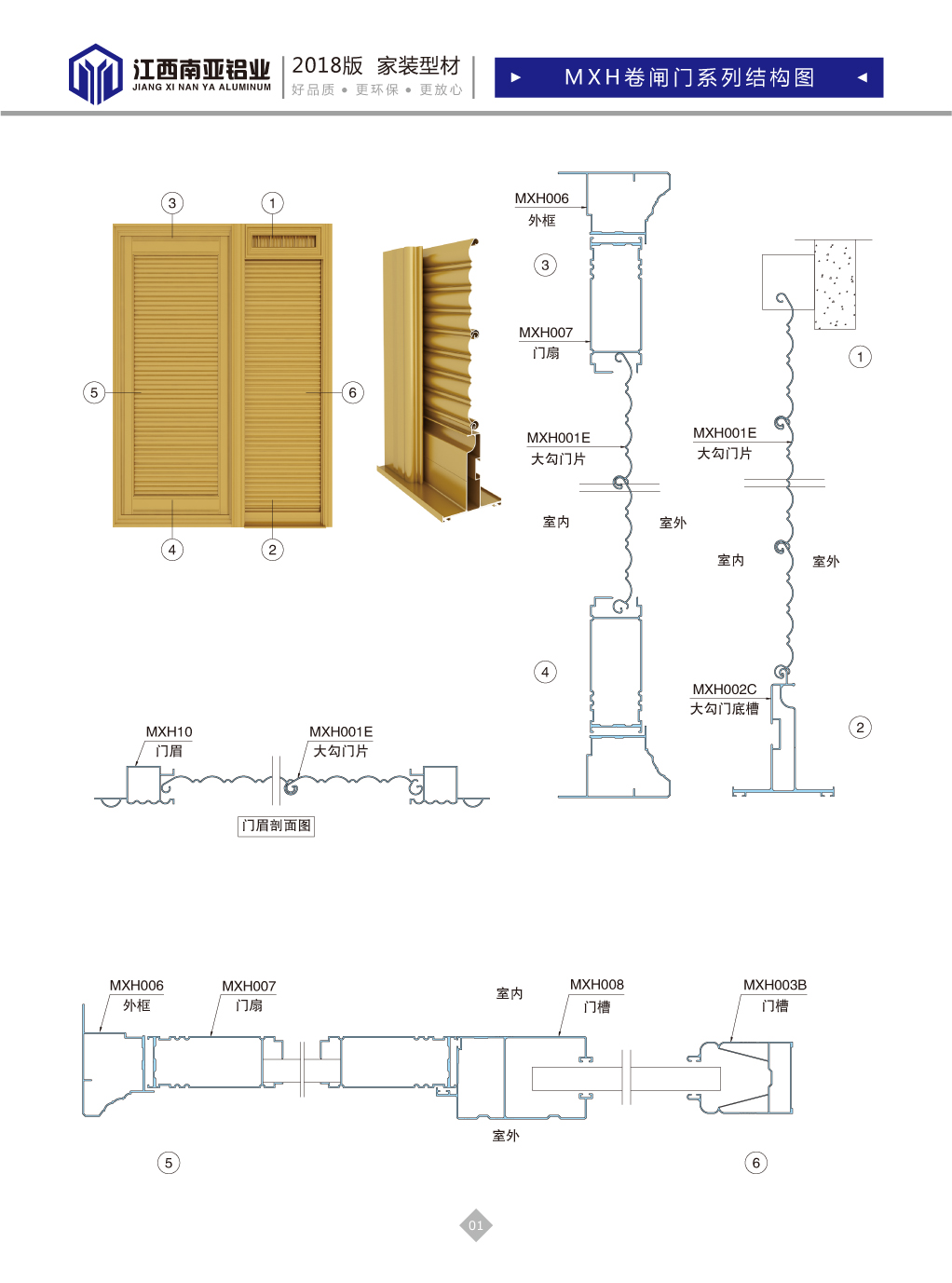 江西南亚铝业
JIANG XI NAN YA ALUMINUM

2018版 家装型材
好品质 • 更环保 • 更放心

MXH卷闸门系列结构图

3
1
5
6
4
2

MXH006
外框
3
MXH007
门扇
MXH001E
大勾门片
室内
室外
4

1
MXH001E
大勾门片
室内
室外
MXH002C
大勾门底槽
2

MXH10
门眉
MXH001E
大勾门片
门眉剖面图

MXH006
外框
MXH007
门扇
室内
MXH008
门槽
MXH003B
门槽
室外
5
6

01